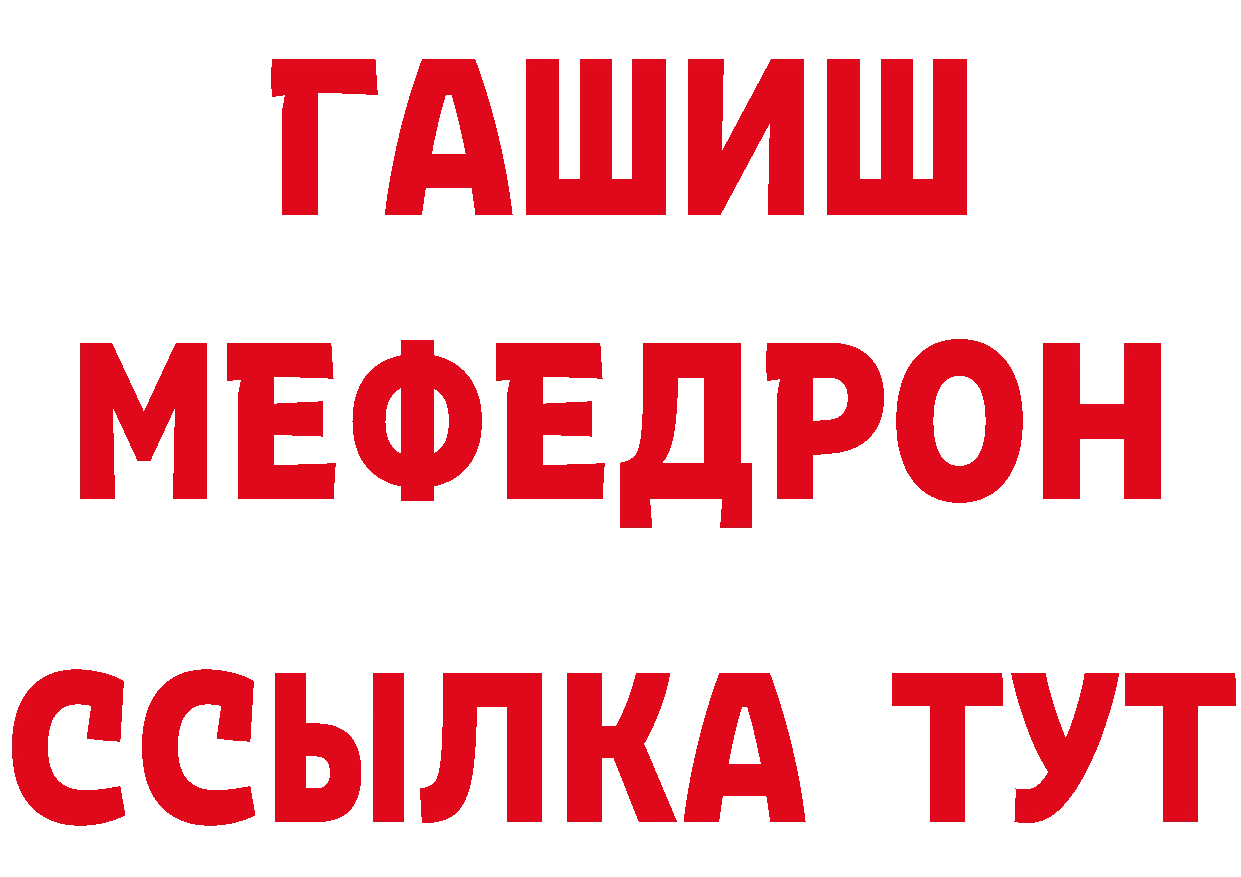 ГАШИШ
МЕФЕДРОН
ССЫЛКА ТУТ